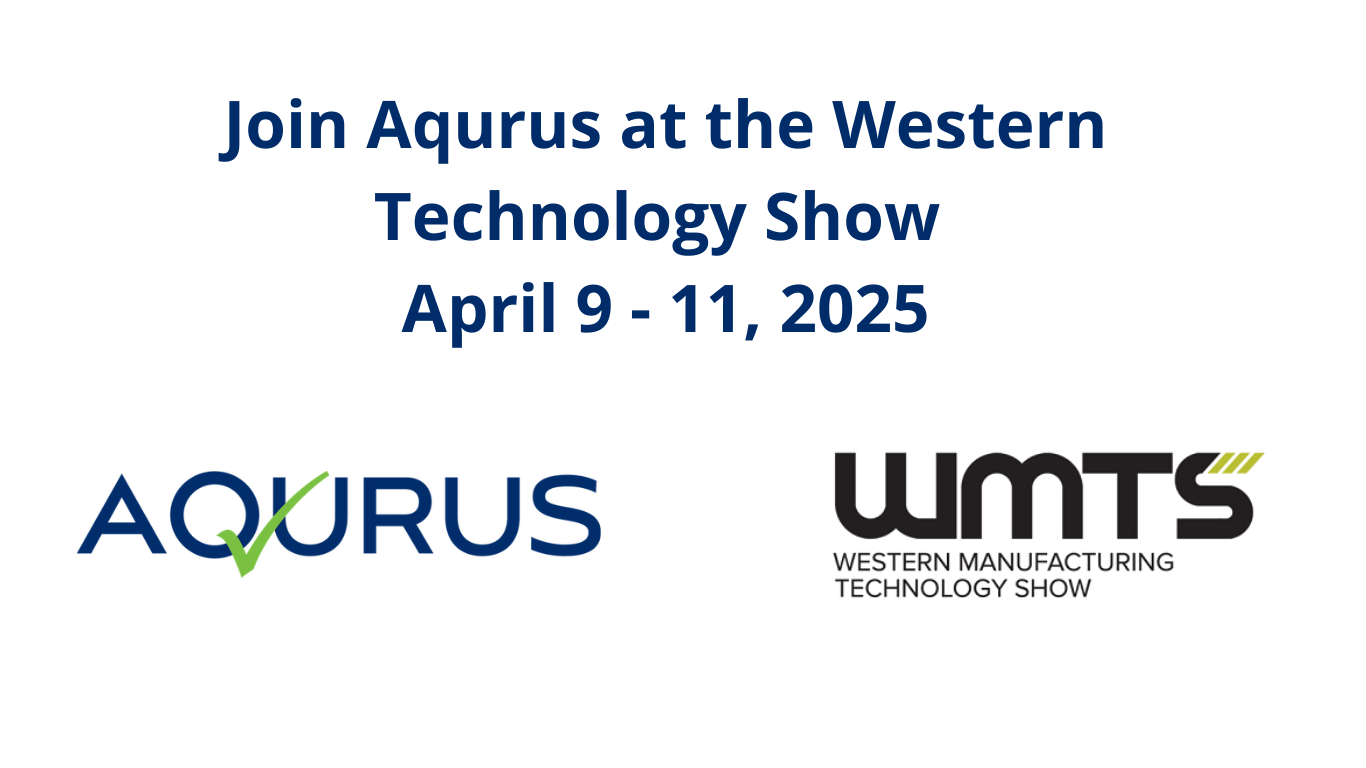 Join Aqurus at the Western Technology Show
April 9 - 11, 2025

AQURUS

WMTS
WESTERN MANUFACTURING TECHNOLOGY SHOW